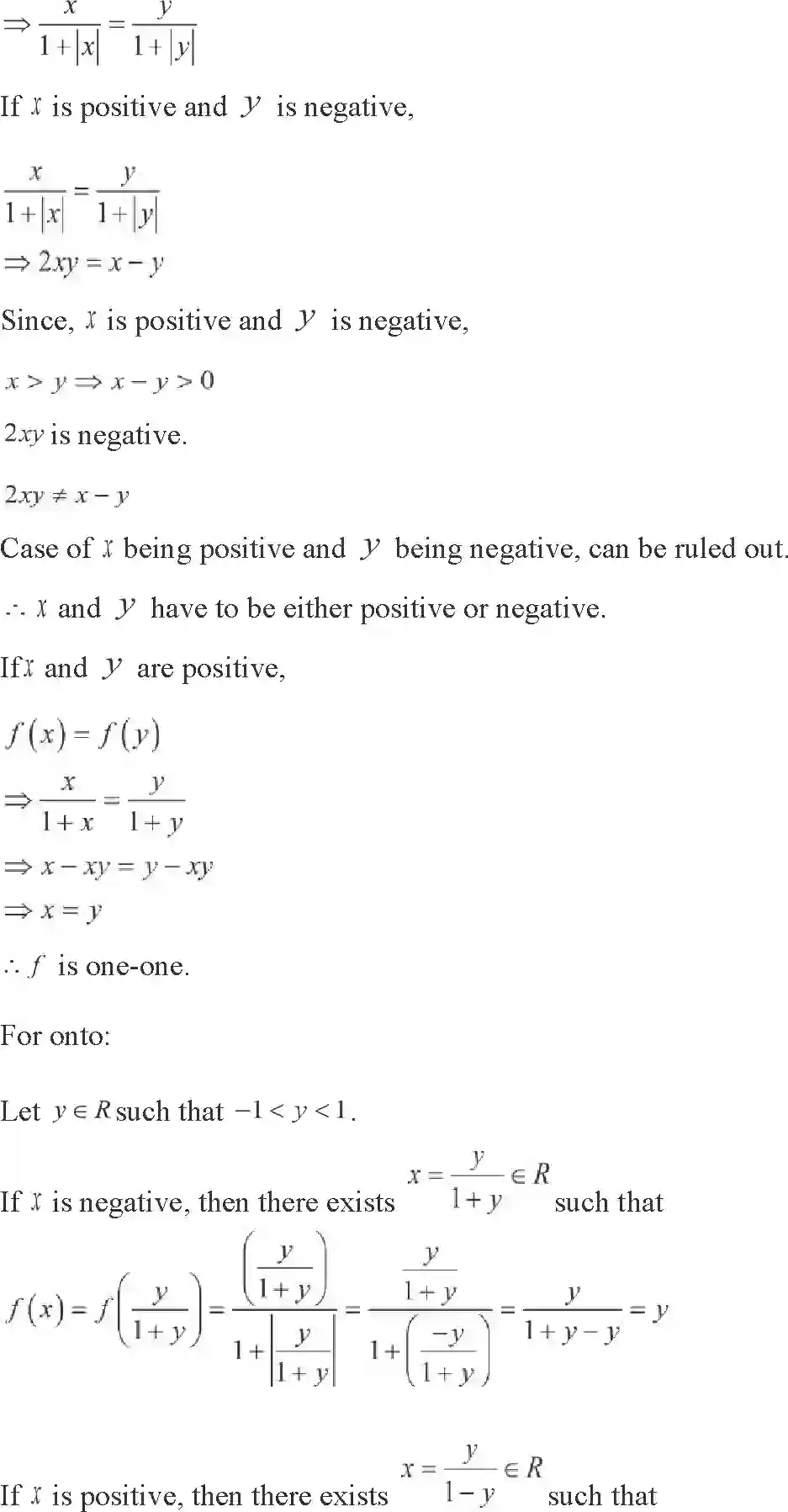 $\Rightarrow \frac{x}{1+|x|} = \frac{y}{1+|y|}$

If $x$ is positive and $y$ is negative,

$\frac{x}{1+|x|} = \frac{y}{1+|y|}$
$\Rightarrow 2xy = x - y$

Since, $x$ is positive and $y$ is negative,

$x > y \Rightarrow x - y > 0$

$2xy$ is negative.

$2xy \neq x - y$

Case of $x$ being positive and $y$ being negative, can be ruled out.

$\therefore$ $x$ and $y$ have to be either positive or negative.

If $x$ and $y$ are positive,

$f(x) = f(y)$
$\Rightarrow \frac{x}{1+x} = \frac{y}{1+y}$
$\Rightarrow x - xy = y - xy$
$\Rightarrow x = y$
$\therefore f$ is one-one.

For onto:

Let $y \in R$ such that $-1 < y < 1$.

If $x$ is negative, then there exists $x = \frac{y}{1+y} \in R$ such that

$f(x) = f\left(\frac{y}{1+y}\right) = \frac{\left(\frac{y}{1+y}\right)}{1+\left|\frac{y}{1+y}\right|} = \frac{\frac{y}{1+y}}{1+\left(\frac{-y}{1+y}\right)} = \frac{y}{1+y-y} = y$

If $x$ is positive, then there exists $x = \frac{y}{1-y} \in R$ such that